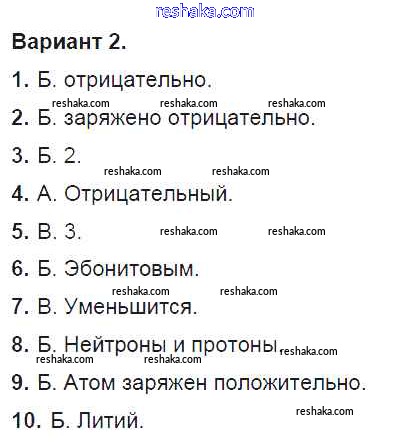 reshaka.com

Вариант 2.

1. Б. отрицательно.

reshaka.com reshaka.com reshaka.com

2. Б. заряжено отрицательно.

3. Б. 2.

reshaka.com reshaka.com

4. А. Отрицательный.

5. В. 3. reshaka.com reshaka.com

6. Б. Эбонитовым.

reshaka.com reshaka.com

7. В. Уменьшится.

8. Б. Нейтроны и протоны reshaka.com

reshaka.com reshaka.com

9. Б. Атом заряжен положительно.

reshaka.com

10. Б. Литий.